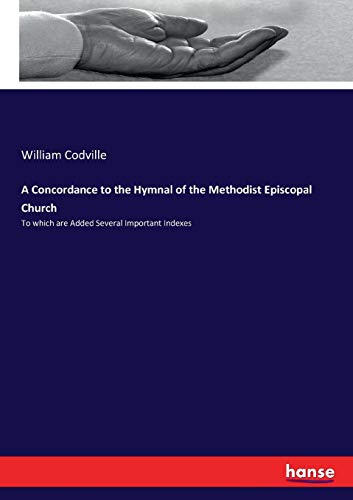 William Codville

A Concordance to the Hymnal of the Methodist Episcopal Church

To which are Added Several Important Indexes

hanse